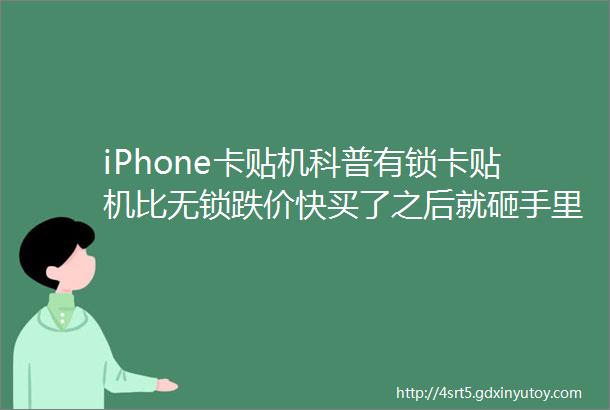 iPhone卡贴机科普有锁卡贴机比无锁跌价快买了之后就砸手里

http://4srt5.gdxinyutoy.com